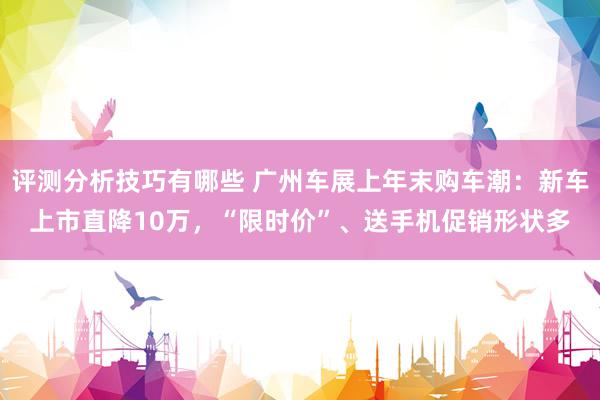 评测分析技巧有哪些 广州车展上年末购车潮：新车上市直降10万，“限时价”、送手机促销形状多